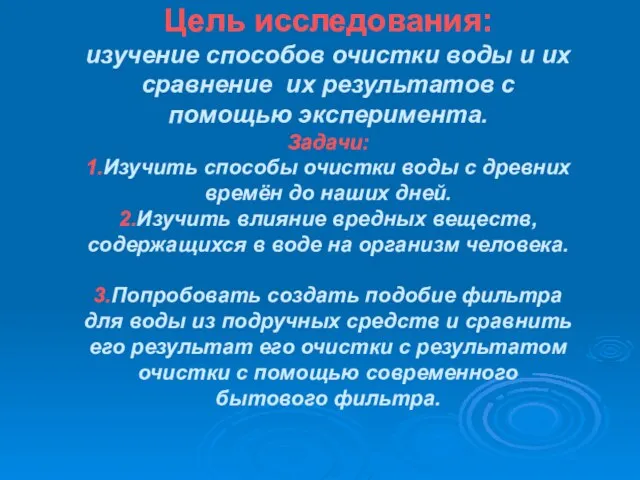 Цель исследования:
изучение способов очистки воды и их сравнение их результатов с помощью эксперимента.

Задачи:
1.Изучить способы очистки воды с древних времён до наших дней.
2.Изучить влияние вредных веществ, содержащихся в воде на организм человека.

3.Попробовать создать подобие фильтра для воды из подручных средств и сравнить его результат его очистки с результатом очистки с помощью современного бытового фильтра.